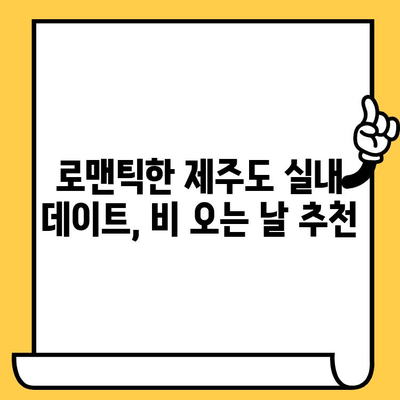 로맨틱한 제주도 실내 데이트, 비 오는 날 추천